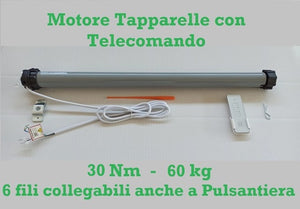 Motore Tapparelle con Telecomando

30 Nm - 60 kg
6 fili collegabili anche a Pulsantiera